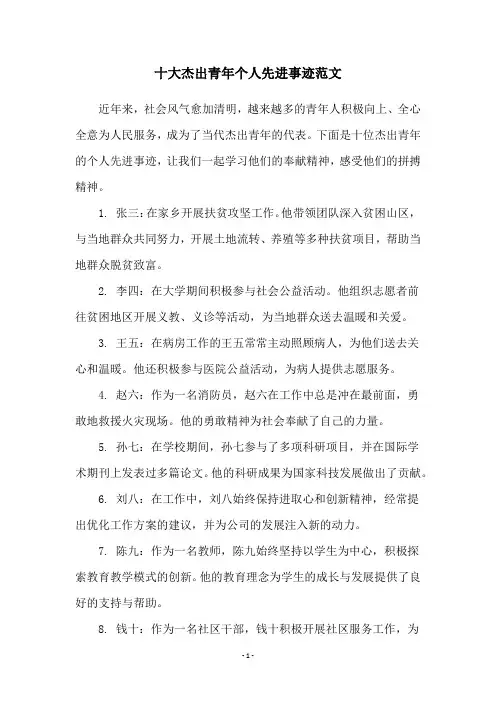 十大杰出青年个人先进事迹范文

近年来，社会风气愈加清明，越来越多的青年人积极向上、全心全意为人民服务，成为了当代杰出青年的代表。下面是十位杰出青年的个人先进事迹，让我们一起学习他们的奉献精神，感受他们的拼搏精神。

1. 张三：在家乡开展扶贫攻坚工作。他带领团队深入贫困山区，与当地群众共同努力，开展土地流转、养殖等多种扶贫项目，帮助当地群众脱贫致富。

2. 李四：在大学期间积极参与社会公益活动。他组织志愿者前往贫困地区开展义教、义诊等活动，为当地群众送去温暖和关爱。

3. 王五：在病房工作的王五常常主动照顾病人，为他们送去关心和温暖。他还积极参与医院公益活动，为病人提供志愿服务。

4. 赵六：作为一名消防员，赵六在工作中总是冲在最前面，勇敢地救援火灾现场。他的勇敢精神为社会奉献了自己的力量。

5. 孙七：在学校期间，孙七参与了多项科研项目，并在国际学术期刊上发表过多篇论文。他的科研成果为国家科技发展做出了贡献。

6. 刘八：在工作中，刘八始终保持进取心和创新精神，经常提出优化工作方案的建议，并为公司的发展注入新的动力。

7. 陈九：作为一名教师，陈九始终坚持以学生为中心，积极探索教育教学模式的创新。他的教育理念为学生的成长与发展提供了良好的支持与帮助。

8. 钱十：作为一名社区干部，钱十积极开展社区服务工作，为

- 1 -